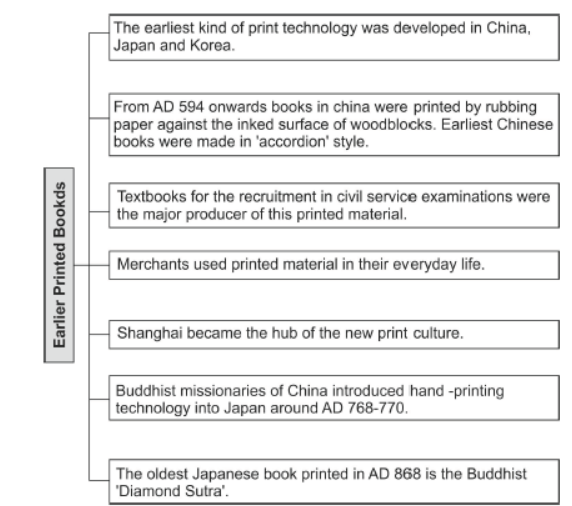 Earlier Printed Bookds

The earliest kind of print technology was developed in China, Japan and Korea.

From AD 594 onwards books in china were printed by rubbing paper against the inked surface of woodblocks. Earliest Chinese books were made in 'accordion' style.

Textbooks for the recruitment in civil service examinations were the major producer of this printed material.

Merchants used printed material in their everyday life.

Shanghai became the hub of the new print culture.

Buddhist missionaries of China introduced hand -printing technology into Japan around AD 768-770.

The oldest Japanese book printed in AD 868 is the Buddhist 'Diamond Sutra'.